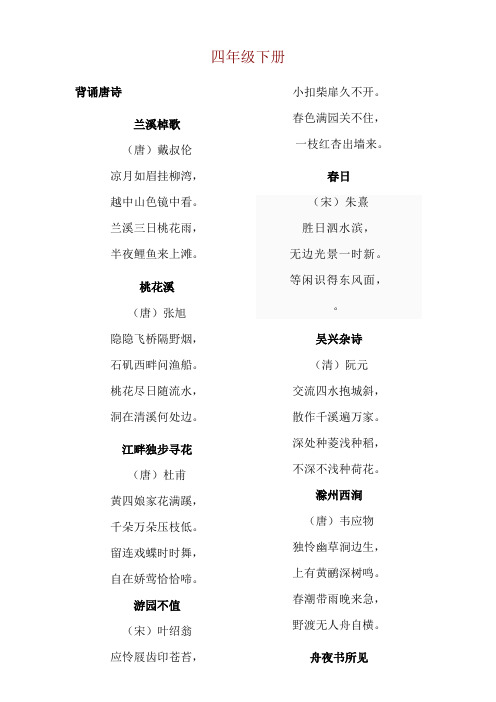 四年级下册

背诵唐诗

兰溪棹歌

（唐）戴叔伦

凉月如眉挂柳湾，

越中山色镜中看。

兰溪三日桃花雨，

半夜鲤鱼来上滩。

桃花溪

（唐）张旭

隐隐飞桥隔野烟，

石矶西畔问渔船。

桃花尽日随流水，

洞在清溪何处边。

江畔独步寻花

（唐）杜甫

黄四娘家花满蹊，

千朵万朵压枝低。

留连戏蝶时时舞，

自在娇莺恰恰啼。

游园不值

（宋）叶绍翁

应怜屐齿印苍苔，

小扣柴扉久不开。

春色满园关不住，

一枝红杏出墙来。

春日

（宋）朱熹

胜日泗水滨，

无边光景一时新。

等闲识得东风面，

。

吴兴杂诗

（清）阮元

交流四水抱城斜，

散作千溪遍万家。

深处种菱浅种稻，

不深不浅种荷花。

滁州西涧

（唐）韦应物

独怜幽草涧边生，

上有黄鹂深树鸣。

春潮带雨晚来急，

野渡无人舟自横。

舟夜书所见